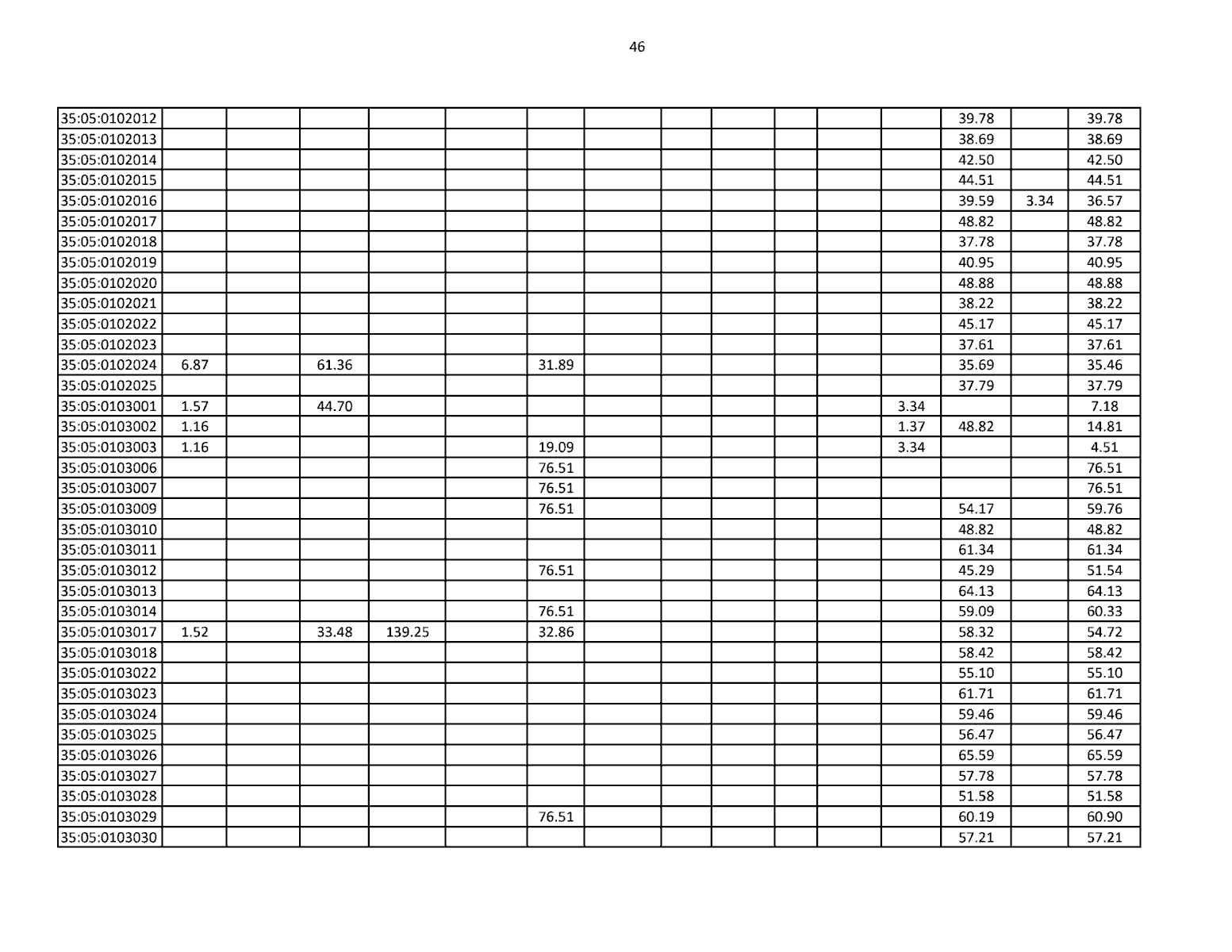 46

| 35:05:0102012 | | | | | | | | | | | | | 39.78 | | 39.78 |
|---|---|---|---|---|---|---|---|---|---|---|---|---|---|---|---|
| 35:05:0102013 | | | | | | | | | | | | | 38.69 | | 38.69 |
| 35:05:0102014 | | | | | | | | | | | | | 42.50 | | 42.50 |
| 35:05:0102015 | | | | | | | | | | | | | 44.51 | | 44.51 |
| 35:05:0102016 | | | | | | | | | | | | | 39.59 | 3.34 | 36.57 |
| 35:05:0102017 | | | | | | | | | | | | | 48.82 | | 48.82 |
| 35:05:0102018 | | | | | | | | | | | | | 37.78 | | 37.78 |
| 35:05:0102019 | | | | | | | | | | | | | 40.95 | | 40.95 |
| 35:05:0102020 | | | | | | | | | | | | | 48.88 | | 48.88 |
| 35:05:0102021 | | | | | | | | | | | | | 38.22 | | 38.22 |
| 35:05:0102022 | | | | | | | | | | | | | 45.17 | | 45.17 |
| 35:05:0102023 | | | | | | | | | | | | | 37.61 | | 37.61 |
| 35:05:0102024 | 6.87 | | 61.36 | | | 31.89 | | | | | | | 35.69 | | 35.46 |
| 35:05:0102025 | | | | | | | | | | | | | 37.79 | | 37.79 |
| 35:05:0103001 | 1.57 | | 44.70 | | | | | | | | | 3.34 | | | 7.18 |
| 35:05:0103002 | 1.16 | | | | | | | | | | | 1.37 | 48.82 | | 14.81 |
| 35:05:0103003 | 1.16 | | | | | 19.09 | | | | | | 3.34 | | | 4.51 |
| 35:05:0103006 | | | | | | 76.51 | | | | | | | | | 76.51 |
| 35:05:0103007 | | | | | | 76.51 | | | | | | | | | 76.51 |
| 35:05:0103009 | | | | | | 76.51 | | | | | | | 54.17 | | 59.76 |
| 35:05:0103010 | | | | | | | | | | | | | 48.82 | | 48.82 |
| 35:05:0103011 | | | | | | | | | | | | | 61.34 | | 61.34 |
| 35:05:0103012 | | | | | | 76.51 | | | | | | | 45.29 | | 51.54 |
| 35:05:0103013 | | | | | | | | | | | | | 64.13 | | 64.13 |
| 35:05:0103014 | | | | | | 76.51 | | | | | | | 59.09 | | 60.33 |
| 35:05:0103017 | 1.52 | | 33.48 | 139.25 | | 32.86 | | | | | | | 58.32 | | 54.72 |
| 35:05:0103018 | | | | | | | | | | | | | 58.42 | | 58.42 |
| 35:05:0103022 | | | | | | | | | | | | | 55.10 | | 55.10 |
| 35:05:0103023 | | | | | | | | | | | | | 61.71 | | 61.71 |
| 35:05:0103024 | | | | | | | | | | | | | 59.46 | | 59.46 |
| 35:05:0103025 | | | | | | | | | | | | | 56.47 | | 56.47 |
| 35:05:0103026 | | | | | | | | | | | | | 65.59 | | 65.59 |
| 35:05:0103027 | | | | | | | | | | | | | 57.78 | | 57.78 |
| 35:05:0103028 | | | | | | | | | | | | | 51.58 | | 51.58 |
| 35:05:0103029 | | | | | | 76.51 | | | | | | | 60.19 | | 60.90 |
| 35:05:0103030 | | | | | | | | | | | | | 57.21 | | 57.21 |